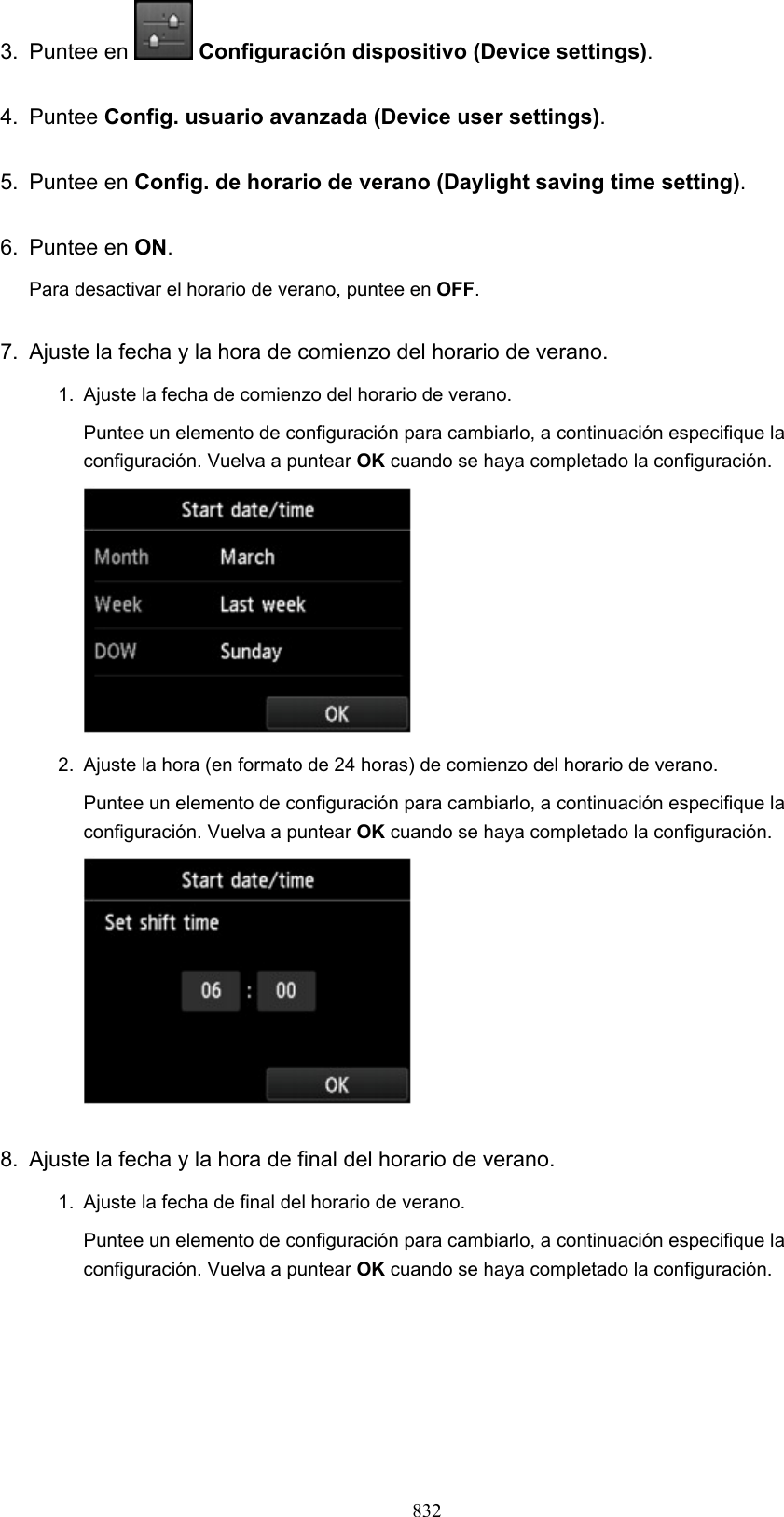 3. Puntee en Configuración dispositivo (Device settings).

4. Puntee Config. usuario avanzada (Device user settings).

5. Puntee en Config. de horario de verano (Daylight saving time setting).

6. Puntee en ON.

Para desactivar el horario de verano, puntee en OFF.

7. Ajuste la fecha y la hora de comienzo del horario de verano.

1. Ajuste la fecha de comienzo del horario de verano.

Puntee un elemento de configuración para cambiarlo, a continuación especifique la configuración. Vuelva a puntear OK cuando se haya completado la configuración.

Start date/time

Month March

Week Last week

DOW Sunday

OK

2. Ajuste la hora (en formato de 24 horas) de comienzo del horario de verano.

Puntee un elemento de configuración para cambiarlo, a continuación especifique la configuración. Vuelva a puntear OK cuando se haya completado la configuración.

Start date/time

Set shift time

06 : 00

OK

8. Ajuste la fecha y la hora de final del horario de verano.

1. Ajuste la fecha de final del horario de verano.

Puntee un elemento de configuración para cambiarlo, a continuación especifique la configuración. Vuelva a puntear OK cuando se haya completado la configuración.

832